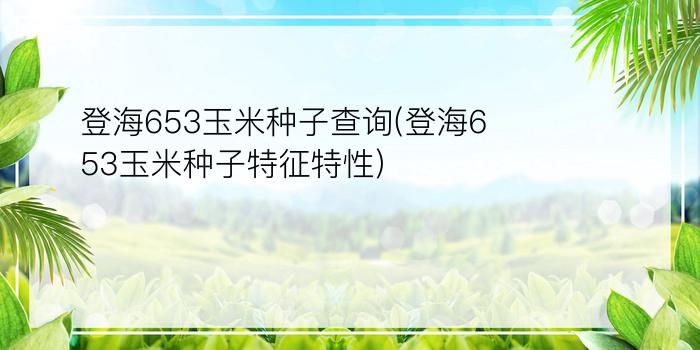 登海653玉米种子查询(登海653玉米种子特征特性)